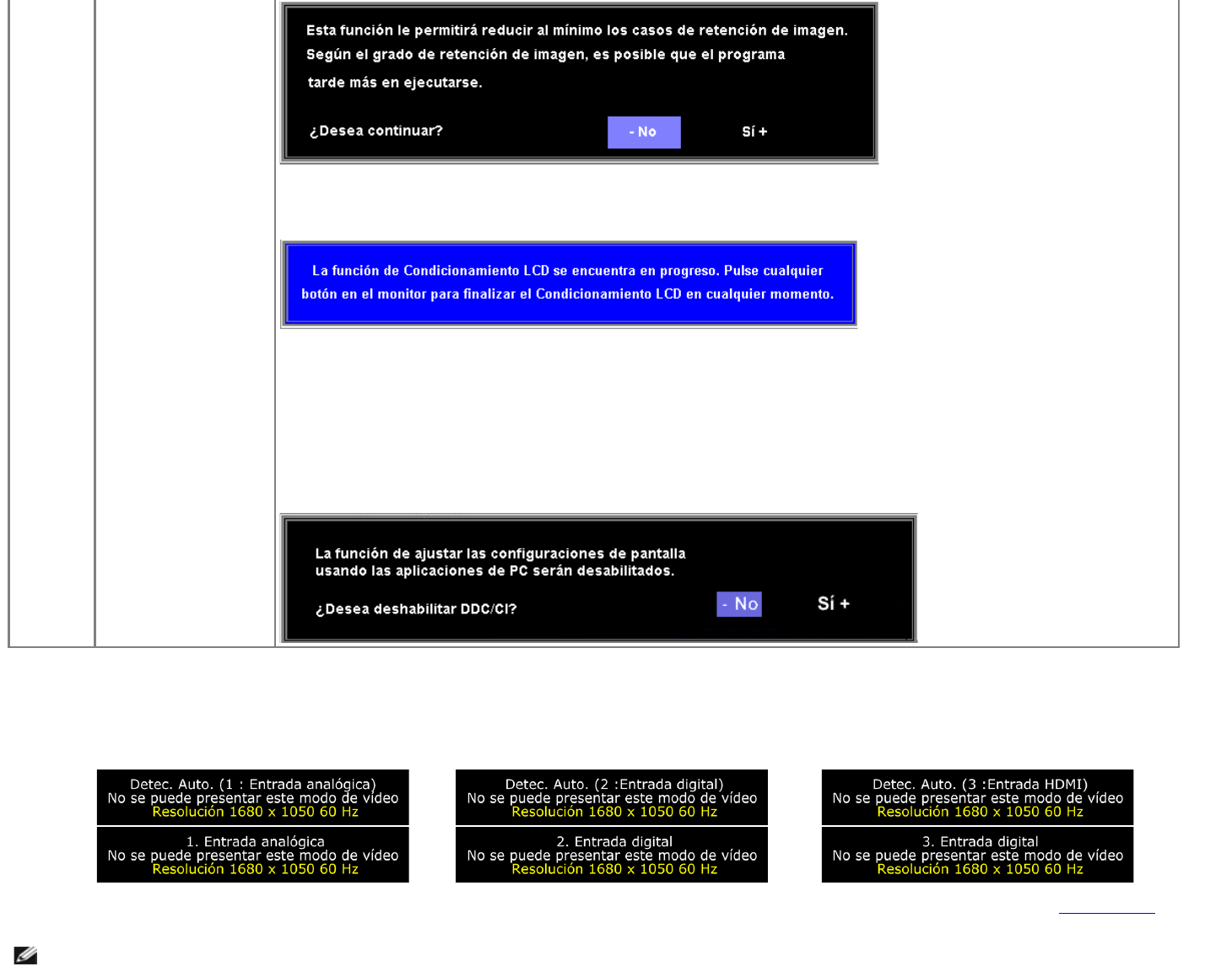 Esta función le permitirá reducir al mínimo los casos de retención de imagen. Según el grado de retención de imagen, es posible que el programa tarde más en ejecutarse.

¿Desea continuar?

- No

Sí +

La función de Condicionamiento LCD se encuentra en progreso. Pulse cualquier botón en el monitor para finalizar el Condicionamiento LCD en cualquier momento.

La función de ajustar las configuraciones de pantalla usando las aplicaciones de PC serán desabilitados.

¿Desea deshabilitar DDC/CI?

- No

Sí +

Detec. Auto. (1 : Entrada analógica)
No se puede presentar este modo de vídeo
Resolución 1680 x 1050 60 Hz

1. Entrada analógica
No se puede presentar este modo de vídeo
Resolución 1680 x 1050 60 Hz

Detec. Auto. (2 :Entrada digital)
No se puede presentar este modo de vídeo
Resolución 1680 x 1050 60 Hz

2. Entrada digital
No se puede presentar este modo de vídeo
Resolución 1680 x 1050 60 Hz

Detec. Auto. (3 :Entrada HDMI)
No se puede presentar este modo de vídeo
Resolución 1680 x 1050 60 Hz

3. Entrada digital
No se puede presentar este modo de vídeo
Resolución 1680 x 1050 60 Hz